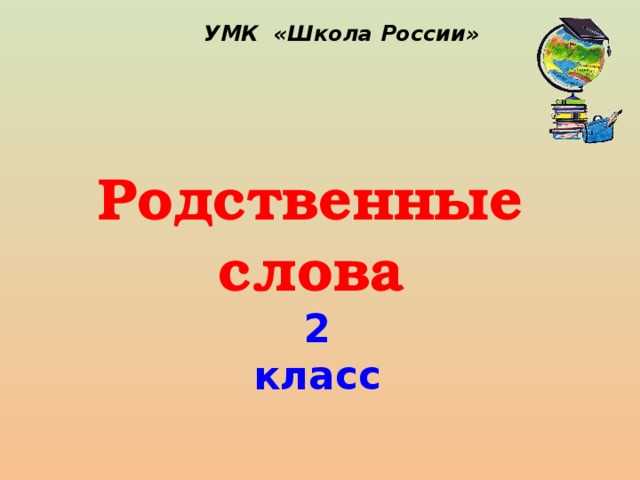 УМК «Школа России»

Родственные слова

2
класс